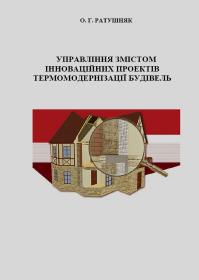 О. Г. РАТУШНЯК

УПРАВЛІННЯ ЗМІСТОМ ІННОВАЦІЙНИХ ПРОЕКТІВ ТЕРМОМОДЕРНІЗАЦІЇ БУДІВЕЛЬ